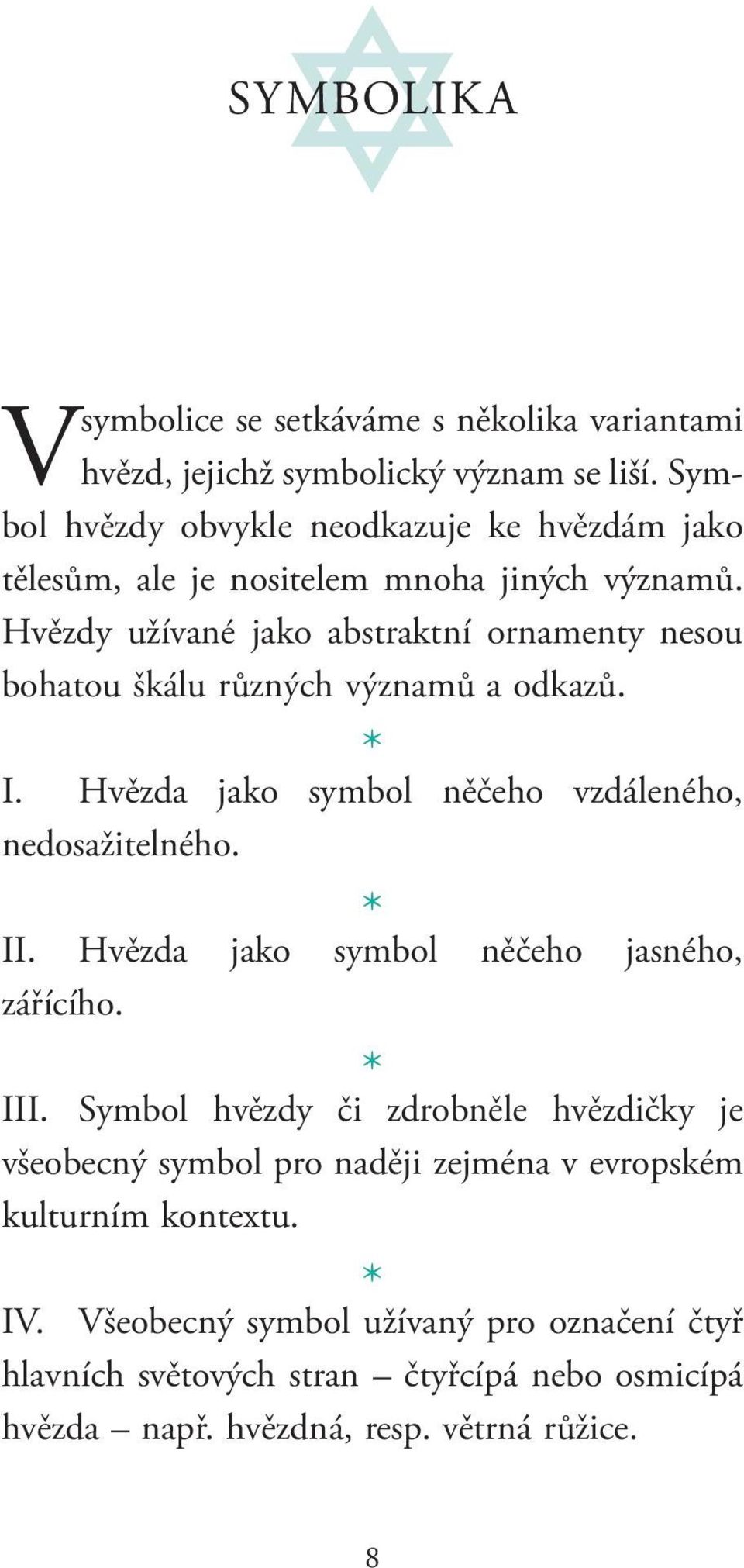 SYMBOLIKA

V symbolice se setkáváme s několika variantami hvězd, jejichž symbolický význam se liší. Symbol hvězdy obvykle neodkazuje ke hvězdám jako tělesům, ale je nositelem mnoha jiných významů. Hvězdy užívané jako abstraktní ornamenty nesou bohatou škálu různých významů a odkazů.

*

I. Hvězda jako symbol něčeho vzdáleného, nedosažitelného.

*

II. Hvězda jako symbol něčeho jasného, zářícího.

*

III. Symbol hvězdy či zdrobněle hvězdičky je všeobecný symbol pro naději zejména v evropském kulturním kontextu.

*

IV. Všeobecný symbol užívaný pro označení čtyř hlavních světových stran – čtyřcípá nebo osmicípá hvězda – např. hvězdná, resp. větrná růžice.

8